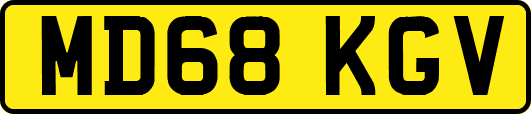 MD68 KGV